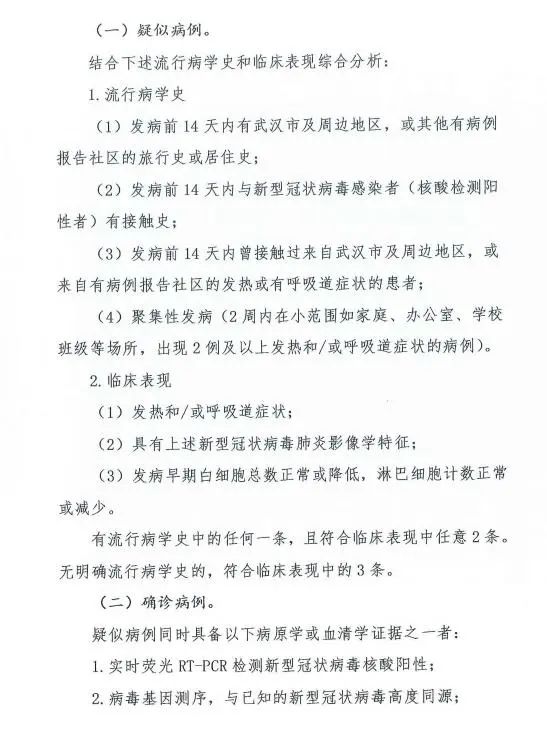 （一）疑似病例。

结合下述流行病学史和临床表现综合分析：

1.流行病学史

（1）发病前14天内有武汉市及周边地区，或其他有病例报告社区的旅行史或居住史；

（2）发病前14天内与新型冠状病毒感染者（核酸检测阳性者）有接触史；

（3）发病前14天内曾接触过来自武汉市及周边地区，或来自有病例报告社区的发热或有呼吸道症状的患者；

（4）聚集性发病（2周内在小范围如家庭、办公室、学校班级等场所，出现2例及以上发热和/或呼吸道症状的病例）。

2.临床表现

（1）发热和/或呼吸道症状；

（2）具有上述新型冠状病毒肺炎影像学特征；

（3）发病早期白细胞总数正常或降低，淋巴细胞计数正常或减少。

有流行病学史中的任何一条，且符合临床表现中任意2条。无明确流行病学史的，符合临床表现中的3条。

（二）确诊病例。

疑似病例同时具备以下病原学或血清学证据之一者：

1.实时荧光RT-PCR检测新型冠状病毒核酸阳性；

2.病毒基因测序，与已知的新型冠状病毒高度同源；